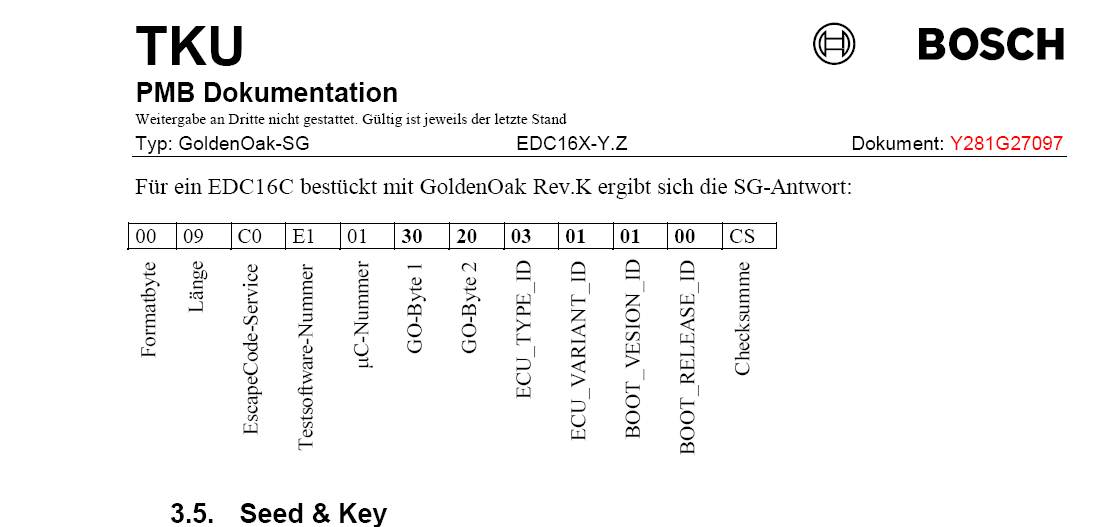 TKU

BOSCH

PMB Dokumentation

Weitergabe an Dritte nicht gestattet. Gültig ist jeweils der letzte Stand

Typ: GoldenOak-SG

EDC16X-Y.Z

Dokument: Y281G27097

Für ein EDC16C bestückt mit GoldenOak Rev.K ergibt sich die SG-Antwort:

| 00 | 09 | C0 | E1 | 01 | 30 | 20 | 03 | 01 | 01 | 00 | CS |
|---|---|---|---|---|---|---|---|---|---|---|---|
| Formatbyte | Länge | EscapeCode-Service | Testsoftware-Nummer | µC-Nummer | GO-Byte 1 | GO-Byte 2 | ECU_TYPE_ID | ECU_VARIANT_ID | BOOT_VESION_ID | BOOT_RELEASE_ID | Checksumme |

3.5. Seed & Key